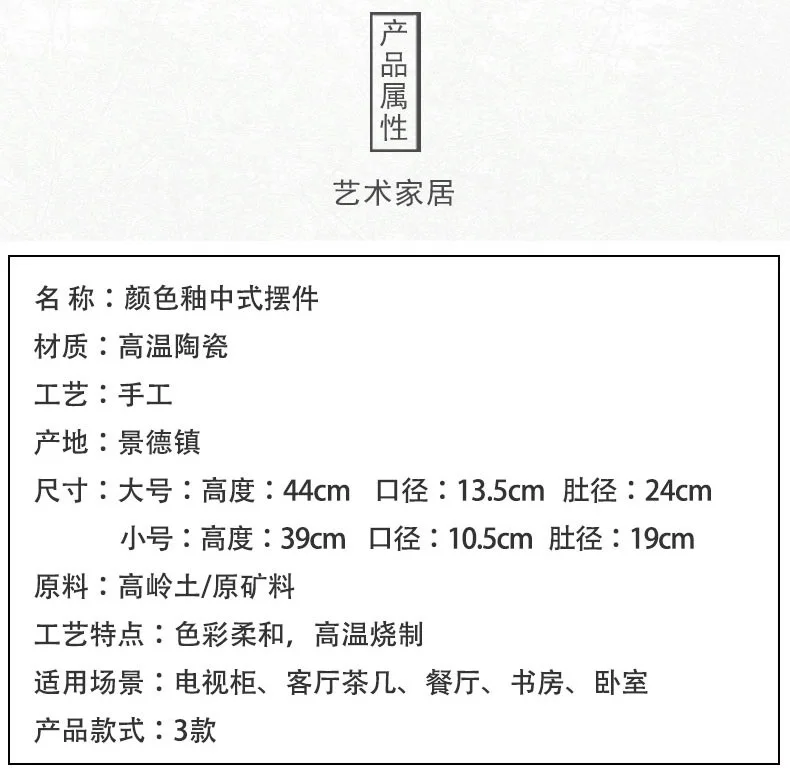 产品属性

艺术家居

名称：颜色釉中式摆件

材质：高温陶瓷

工艺：手工

产地：景德镇

尺寸：大号：高度：44cm 口径：13.5cm 肚径：24cm

小号：高度：39cm 口径：10.5cm 肚径：19cm

原料：高岭土/原矿料

工艺特点：色彩柔和，高温烧制

适用场景：电视柜、客厅茶几、餐厅、书房、卧室

产品款式：3款